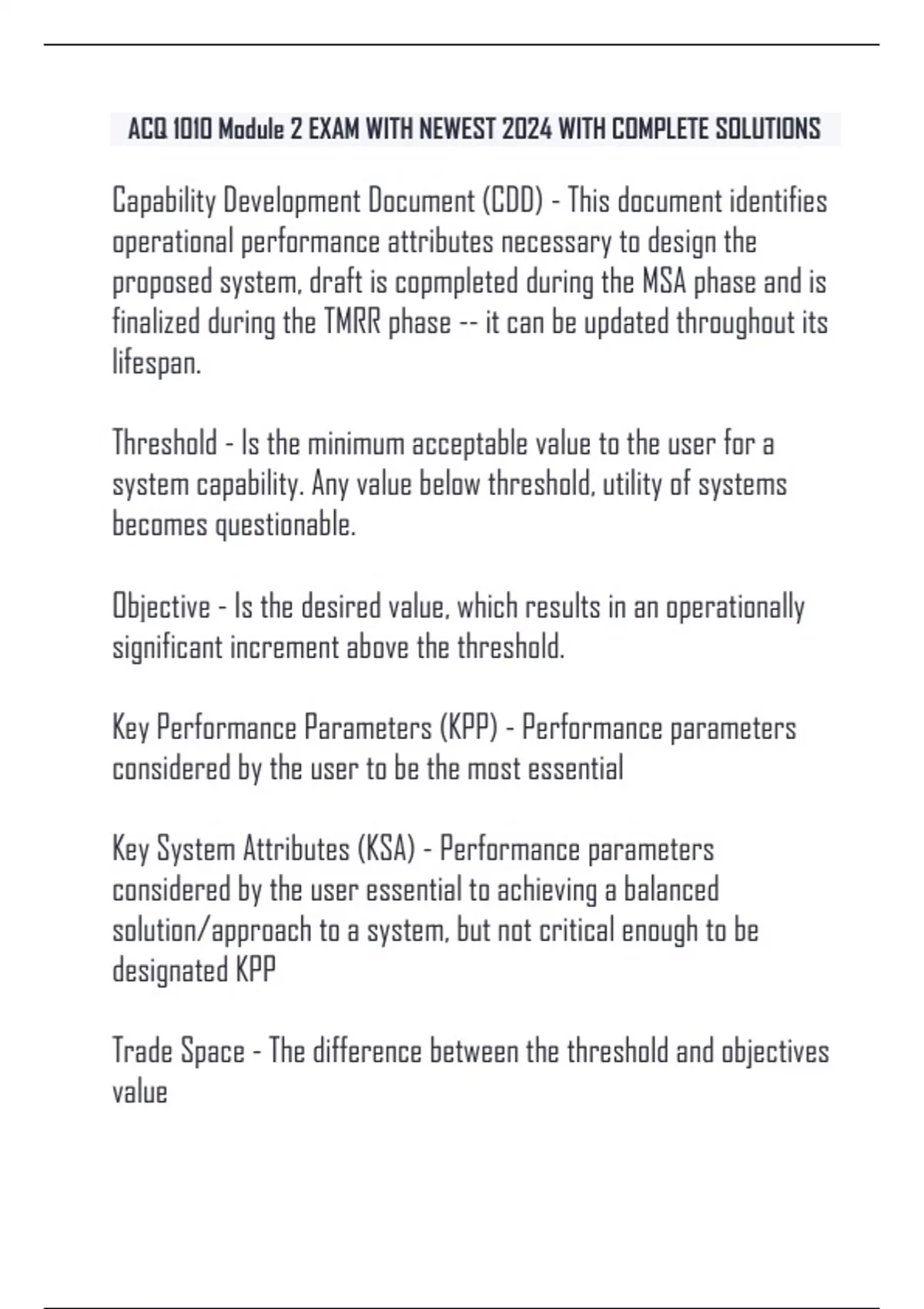 ACQ 1010 Module 2 EXAM WITH NEWEST 2024 WITH COMPLETE SOLUTIONS

Capability Development Document (CDD) - This document identifies operational performance attributes necessary to design the proposed system, draft is copmpleted during the MSA phase and is finalized during the TMRR phase -- it can be updated throughout its lifespan.

Threshold - Is the minimum acceptable value to the user for a system capability. Any value below threshold, utility of systems becomes questionable.

Objective - Is the desired value, which results in an operationally significant increment above the threshold.

Key Performance Parameters (KPP) - Performance parameters considered by the user to be the most essential

Key System Attributes (KSA) - Performance parameters considered by the user essential to achieving a balanced solution/approach to a system, but not critical enough to be designated KPP

Trade Space - The difference between the threshold and objectives value